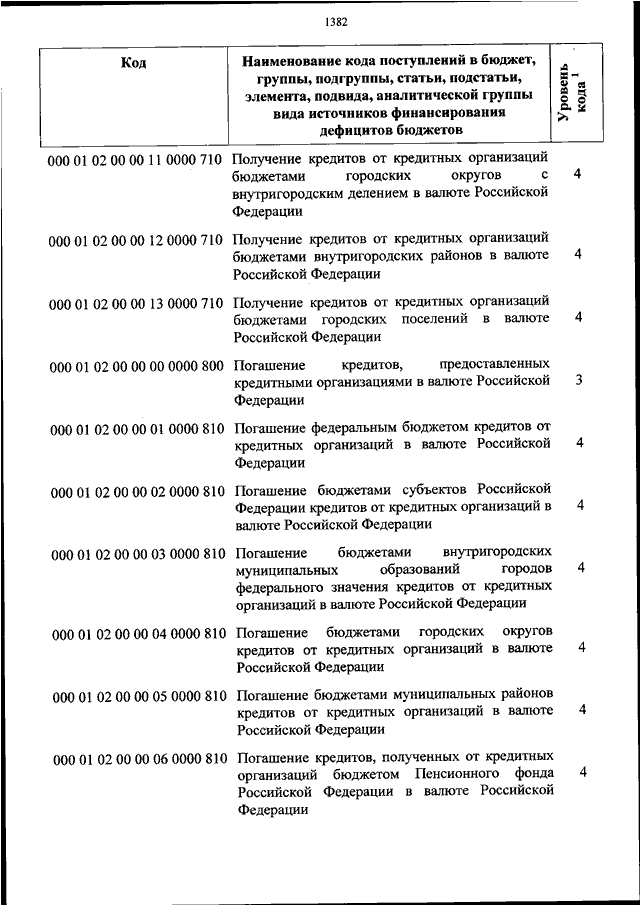 1382

| Код | Наименование кода поступлений в бюджет, группы, подгруппы, статьи, подстатьи, элемента, подвида, аналитической группы вида источников финансирования дефицитов бюджетов | Уровень кода $^1$ |
|---|---|---|
| 000 01 02 00 00 11 0000 710 | Получение кредитов от кредитных организаций бюджетами городских округов с внутригородским делением в валюте Российской Федерации | 4 |
| 000 01 02 00 00 12 0000 710 | Получение кредитов от кредитных организаций бюджетами внутригородских районов в валюте Российской Федерации | 4 |
| 000 01 02 00 00 13 0000 710 | Получение кредитов от кредитных организаций бюджетами городских поселений в валюте Российской Федерации | 4 |
| 000 01 02 00 00 00 0000 800 | Погашение кредитов, предоставленных кредитными организациями в валюте Российской Федерации | 3 |
| 000 01 02 00 00 01 0000 810 | Погашение федеральным бюджетом кредитов от кредитных организаций в валюте Российской Федерации | 4 |
| 000 01 02 00 00 02 0000 810 | Погашение бюджетами субъектов Российской Федерации кредитов от кредитных организаций в валюте Российской Федерации | 4 |
| 000 01 02 00 00 03 0000 810 | Погашение бюджетами внутригородских муниципальных образований городов федерального значения кредитов от кредитных организаций в валюте Российской Федерации | 4 |
| 000 01 02 00 00 04 0000 810 | Погашение бюджетами городских округов кредитов от кредитных организаций в валюте Российской Федерации | 4 |
| 000 01 02 00 00 05 0000 810 | Погашение бюджетами муниципальных районов кредитов от кредитных организаций в валюте Российской Федерации | 4 |
| 000 01 02 00 00 06 0000 810 | Погашение кредитов, полученных от кредитных организаций бюджетом Пенсионного фонда Российской Федерации в валюте Российской Федерации | 4 |